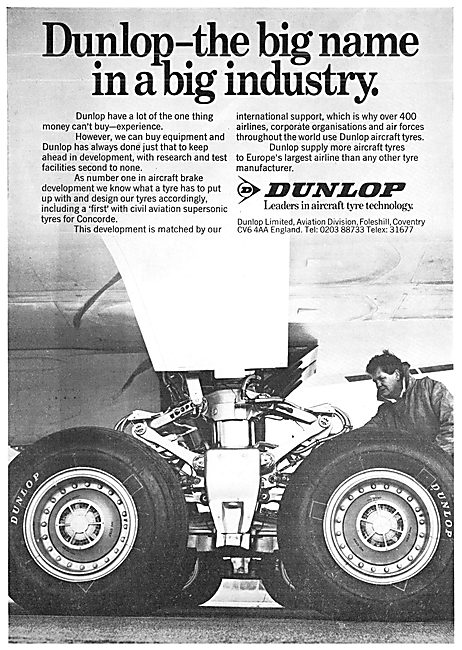 Dunlop–the big name in a big industry.

Dunlop have a lot of the one thing money can't buy—experience.

However, we can buy equipment and Dunlop has always done just that to keep ahead in development, with research and test facilities second to none.

As number one in aircraft brake development we know what a tyre has to put up with and design our tyres accordingly, including a 'first' with civil aviation supersonic tyres for Concorde.

This development is matched by our international support, which is why over 400 airlines, corporate organisations and air forces throughout the world use Dunlop aircraft tyres.

Dunlop supply more aircraft tyres to Europe's largest airline than any other tyre manufacturer.

D DUNLOP
Leaders in aircraft tyre technology.

Dunlop Limited, Aviation Division, Foleshill, Coventry CV6 4AA England. Tel: 0203 88733 Telex: 31677

DUNLOP

DUNLOP